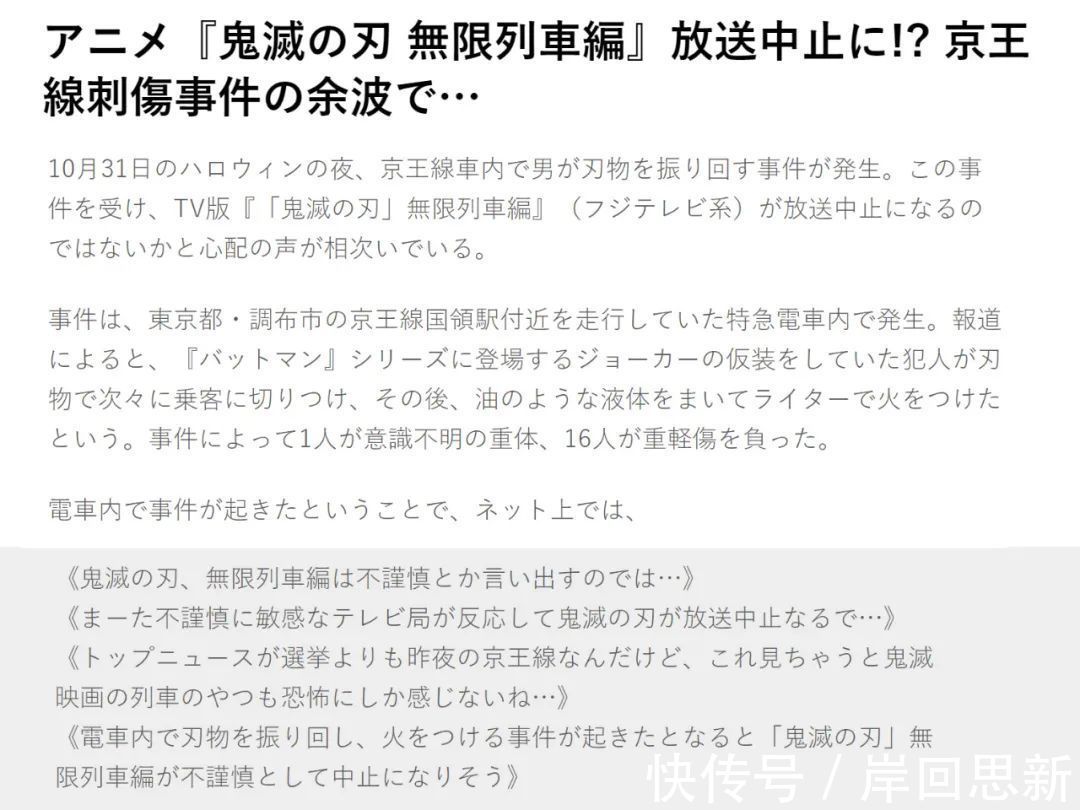 アニメ『鬼滅の刃 無限列車編』放送中止に!? 京王線刺傷事件の余波で…

10月31日のハロウィンの夜、京王線車内で男が刃物を振り回す事件が発生。この事件を受け、TV版『「鬼滅の刃」無限列車編』（フジテレビ系）が放送中止になるのではないかと心配の声が相次いでいる。

事件は、東京都・調布市の京王線国領駅付近を走行していた特急電車内で発生。報道によると、『バットマン』シリーズに登場するジョーカーの仮装をしていた犯人が刃物で次々に乗客に切りつけ、その後、油のような液体をまいてライターで火をつけたという。事件によって1人が意識不明の重体、16人が重軽傷を負った。

電車内で事件が起きたということで、ネット上では、

《鬼滅の刃、無限列車編は不謹慎とか言い出すのでは…》
《まーた不謹慎に敏感なテレビ局が反応して鬼滅の刃が放送中止なるで…》
《トップニュースが選挙よりも昨夜の京王線なんだけど、これ見ちゃうと鬼滅映画の列車のやつも恐怖にしか感じないね…》
《電車内で刃物を振り回し、火をつける事件が起きたとなると「鬼滅の刃」無限列車編が不謹慎として中止になりそう》

快传号 / 岸回思新